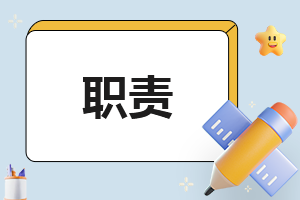 职责